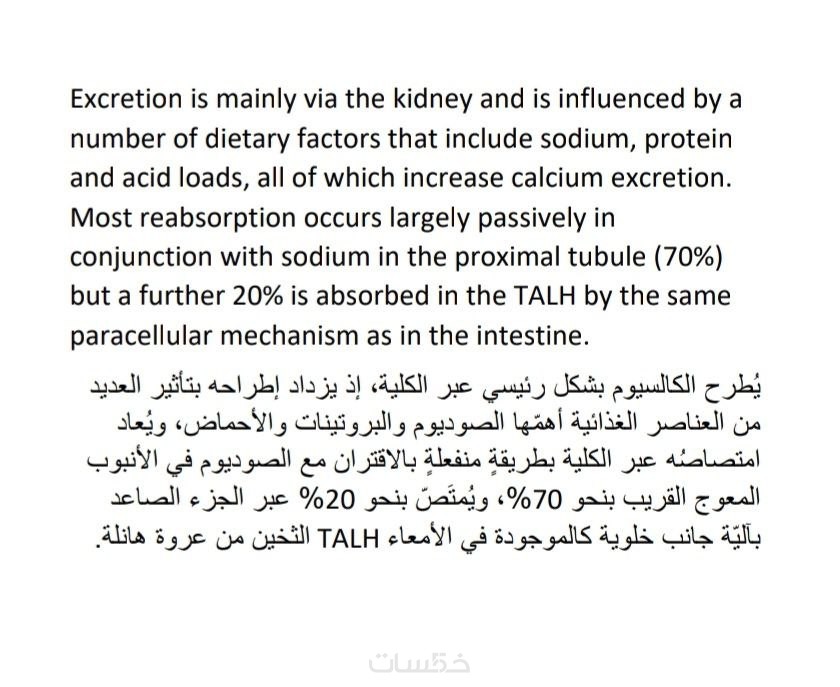 Excretion is mainly via the kidney and is influenced by a number of dietary factors that include sodium, protein and acid loads, all of which increase calcium excretion. Most reabsorption occurs largely passively in conjunction with sodium in the proximal tubule (70%) but a further 20% is absorbed in the TALH by the same paracellular mechanism as in the intestine.

يُطرح الكالسيوم بشكل رئيسي عبر الكلية، إذ يزداد إطراحه بتأثير العديد من العناصر الغذائية أهمّها الصوديوم والبروتينات والأحماض، ويُعاد امتصاصُه عبر الكلية بطريقةٍ منفعلةٍ بالاقتران مع الصوديوم في الأنبوب المعوج القريب بنحو 70%، ويُمتَصّ بنحو 20% عبر الجزء الصاعد الثخين من عروة هانلة TALH بآليّة جانب خلوية كالموجودة في الأمعاء.

خمسات